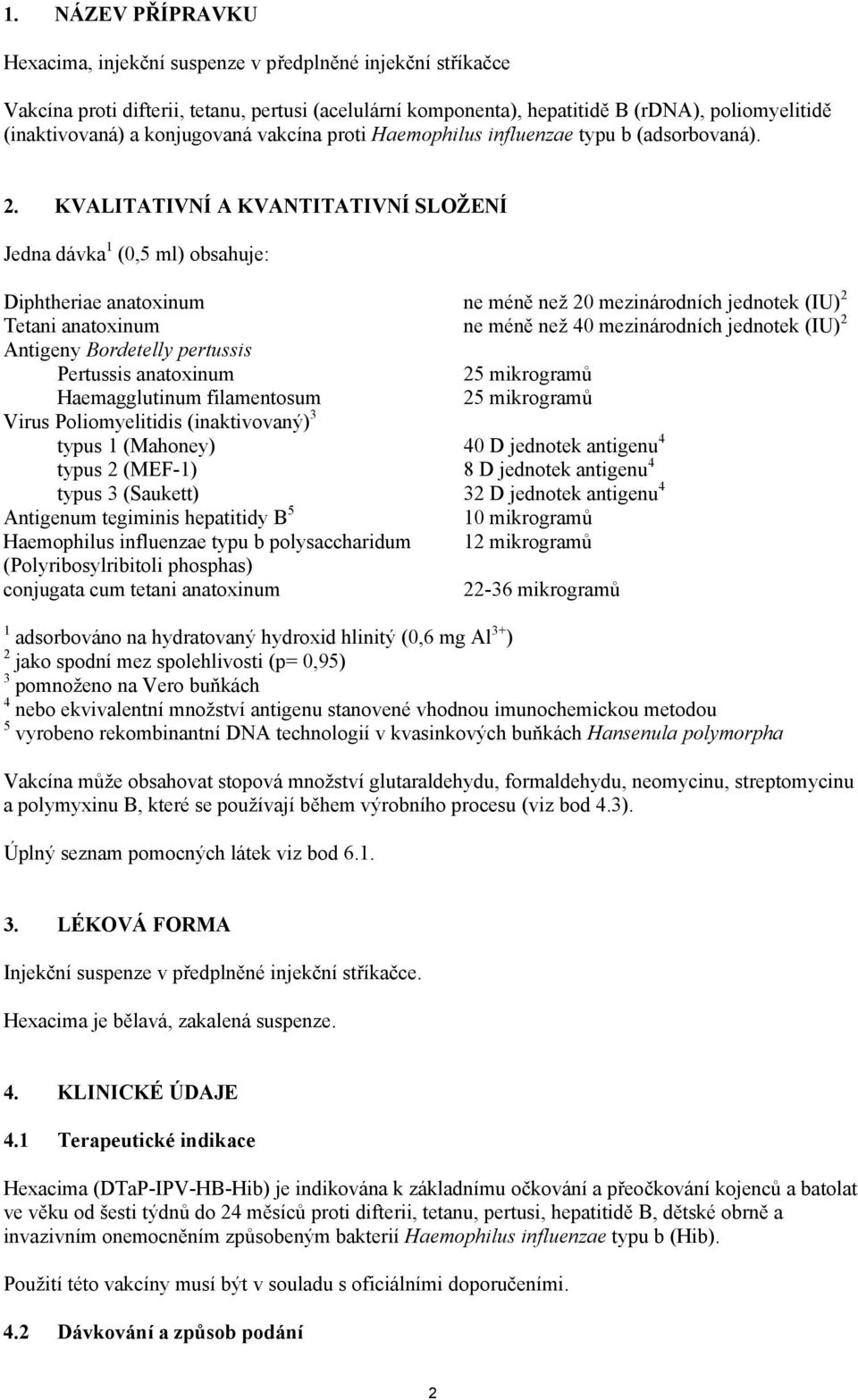 1. NÁZEV PŘÍPRAVKU

Hexacima, injekční suspenze v předplněné injekční stříkačce

Vakcína proti difterii, tetanu, pertusi (acelulární komponenta), hepatitidě B (rDNA), poliomyelitidě (inaktivovaná) a konjugovaná vakcína proti Haemophilus influenzae typu b (adsorbovaná).

2. KVALITATIVNÍ A KVANTITATIVNÍ SLOŽENÍ

Jedna dávka$^1$ (0,5 ml) obsahuje:

| | |
|---|---|
| Diphtheriae anatoxinum | ne méně než 20 mezinárodních jednotek (IU)$^2$ |
| Tetani anatoxinum | ne méně než 40 mezinárodních jednotek (IU)$^2$ |
| Antigeny Bordetelly pertussis | |
| Pertussis anatoxinum | 25 mikrogramů |
| Haemagglutinum filamentosum | 25 mikrogramů |
| Virus Poliomyelitidis (inaktivovaný)$^3$ | |
| typus 1 (Mahoney) | 40 D jednotek antigenu$^4$ |
| typus 2 (MEF-1) | 8 D jednotek antigenu$^4$ |
| typus 3 (Saukett) | 32 D jednotek antigenu$^4$ |
| Antigenum tegiminis hepatitidy B$^5$ | 10 mikrogramů |
| Haemophilus influenzae typu b polysaccharidum (Polyribosylribitoli phosphas) | 12 mikrogramů |
| conjugata cum tetani anatoxinum | 22-36 mikrogramů |

$^1$ adsorbováno na hydratovaný hydroxid hlinitý (0,6 mg $Al^{3+}$)
$^2$ jako spodní mez spolehlivosti (p= 0,95)
$^3$ pomnoženo na Vero buňkách
$^4$ nebo ekvivalentní množství antigenu stanovené vhodnou imunochemickou metodou
$^5$ vyrobeno rekombinantní DNA technologií v kvasinkových buňkách Hansenula polymorpha

Vakcína může obsahovat stopová množství glutaraldehydu, formaldehydu, neomycinu, streptomycinu a polymyxinu B, které se používají během výrobního procesu (viz bod 4.3).

Úplný seznam pomocných látek viz bod 6.1.

3. LÉKOVÁ FORMA

Injekční suspenze v předplněné injekční stříkačce.

Hexacima je bělavá, zakalená suspenze.

4. KLINICKÉ ÚDAJE

4.1 Terapeutické indikace

Hexacima (DTaP-IPV-HB-Hib) je indikována k základnímu očkování a přeočkování kojenců a batolat ve věku od šesti týdnů do 24 měsíců proti difterii, tetanu, pertusi, hepatitidě B, dětské obrně a invazivním onemocněním způsobeným bakterií Haemophilus influenzae typu b (Hib).

Použití této vakcíny musí být v souladu s oficiálními doporučeními.

4.2 Dávkování a způsob podání

2